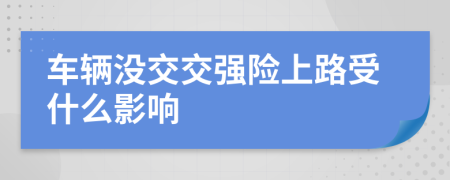 车辆没交交强险上路受什么影响